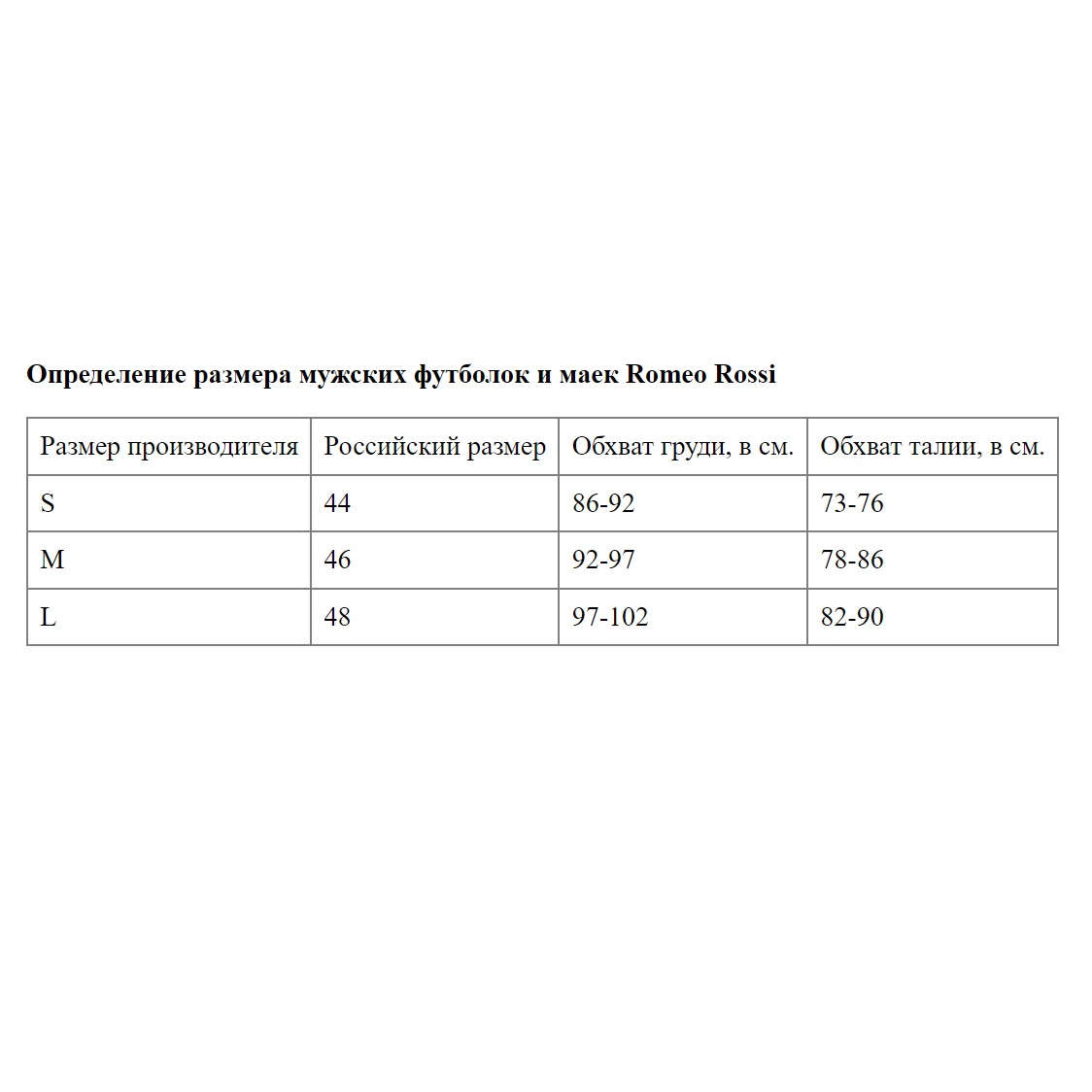 Определение размера мужских футболок и маек Romeo Rossi

| Размер производителя | Российский размер | Обхват груди, в см. | Обхват талии, в см. |
|---|---|---|---|
| S | 44 | 86-92 | 73-76 |
| M | 46 | 92-97 | 78-86 |
| L | 48 | 97-102 | 82-90 |